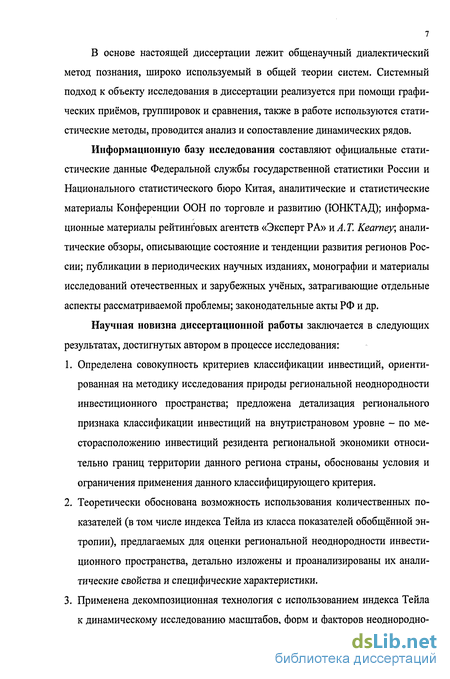 7

В основе настоящей диссертации лежит общенаучный диалектический метод познания, широко используемый в общей теории систем. Системный подход к объекту исследования в диссертации реализуется при помощи графических приёмов, группировок и сравнения, также в работе используются статистические методы, проводится анализ и сопоставление динамических рядов.

Информационную базу исследования составляют официальные статистические данные Федеральной службы государственной статистики России и Национального статистического бюро Китая, аналитические и статистические материалы Конференции ООН по торговле и развитию (ЮНКТАД); информационные материалы рейтинговых агентств «Эксперт РА» и A.T. Kearney; аналитические обзоры, описывающие состояние и тенденции развития регионов России; публикации в периодических научных изданиях, монографии и материалы исследований отечественных и зарубежных учёных, затрагивающие отдельные аспекты рассматриваемой проблемы; законодательные акты РФ и др.

Научная новизна диссертационной работы заключается в следующих результатах, достигнутых автором в процессе исследования:

1. Определена совокупность критериев классификации инвестиций, ориентированная на методику исследования природы региональной неоднородности инвестиционого пространства; предложена детализация регионального признака классификации инвестиций на внутристрановом уровне – по месторасположению инвестиций резидента региональной экономики относительно границ территории данного региона страны, обоснованы условия и ограничения применения данного классифицирующего критерия.

2. Теоретически обоснована возможность использования количественных показателей (в том числе индекса Тейла из класса показателей обобщённой энтропии), предлагаемых для оценки региональной неоднородности инвестиционного пространства, детально изложены и проанализированы их аналитические свойства и специфические характеристики.

3. Применена декомпозиционная технология с использованием индекса Тейла к динамическому исследованию масштабов, форм и факторов неоднородно-

dsLib.net
библиотека диссертаций